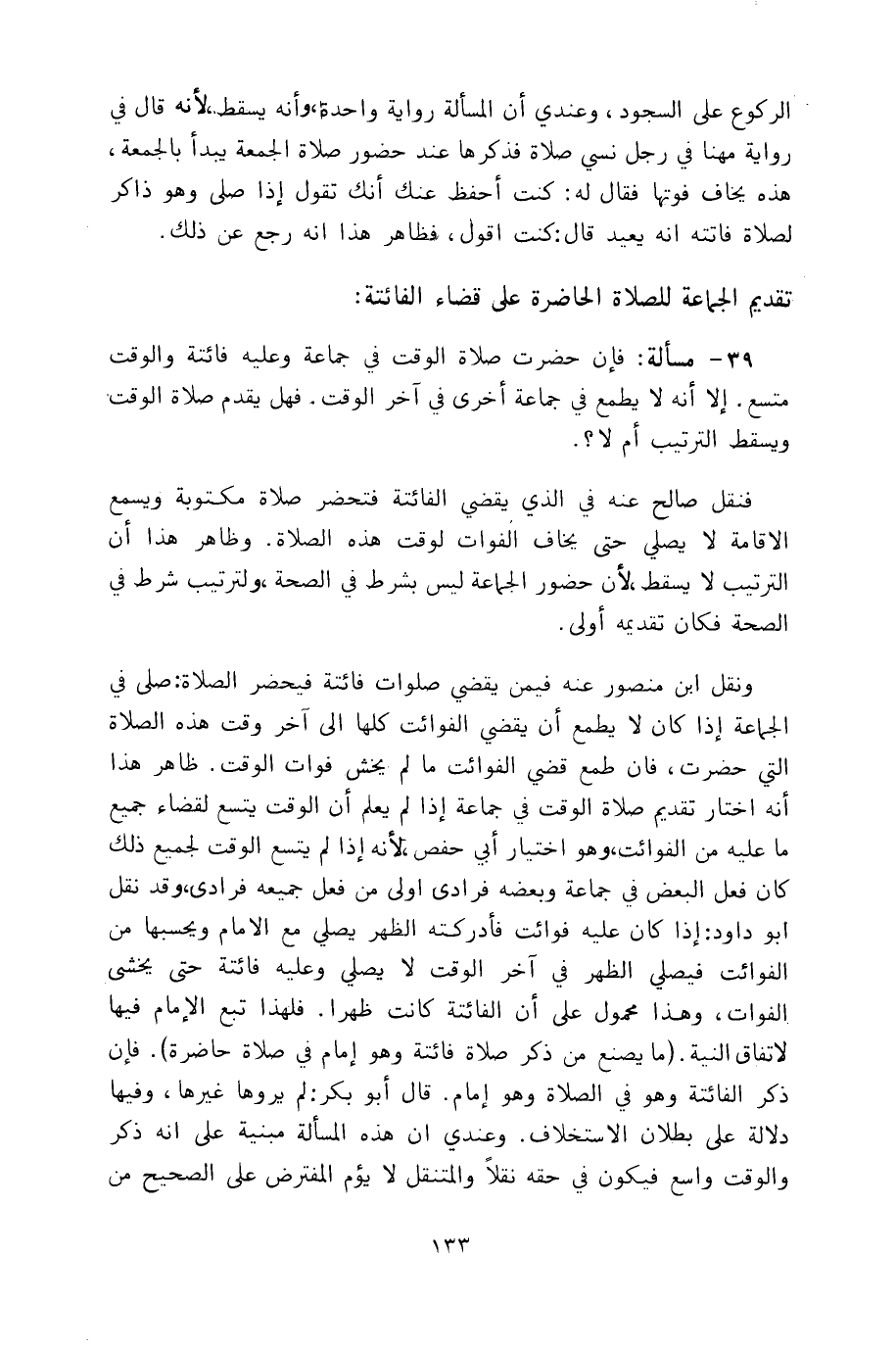 الركوع على السجود، وعندي أن المسألة رواية واحدة،وأنه يسقط،لأنه قال في رواية مهنا في رجل نسي صلاة فذكرها عند حضور صلاة الجمعة يبدأ بالجمعة، هذه يخاف فوتها فقال له: كنت أحفظ عنك أنك تقول إذا صلى وهو ذاكر لصلاة فاتته انه يعيد قال:كنت اقول، فظاهر هذا انه رجع عن ذلك.

تقديم الجماعة للصلاة الحاضرة على قضاء الفائتة:

٣٩- مسألة: فإن حضرت صلاة الوقت في جماعة وعليه فائتة والوقت متسع. إلا أنه لا يطمع في جماعة أخرى في آخر الوقت. فهل يقدم صلاة الوقت ويسقط الترتيب أم لا؟.

فنقل صالح عنه في الذي يقضي الفائتة فتحضر صلاة مكتوبة ويسمع الاقامة لا يصلي حتى يخاف الفوات لوقت هذه الصلاة. وظاهر هذا أن الترتيب لا يسقط،لأن حضور الجماعة ليس بشرط في الصحة،ولترتيب شرط في الصحة فكان تقديمه أولى.

ونقل ابن منصور عنه فيمن يقضي صلوات فائتة فيحضر الصلاة:صلى في الجماعة إذا كان لا يطمع أن يقضي الفوائت كلها الى آخر وقت هذه الصلاة التي حضرت، فان طمع قضي الفوائت ما لم يخش فوات الوقت. ظاهر هذا أنه اختار تقديم صلاة الوقت في جماعة إذا لم يعلم أن الوقت يتسع لقضاء جميع ما عليه من الفوائت،وهو اختيار أبي حفص،لأنه إذا لم يتسع الوقت لجميع ذلك كان فعل البعض في جماعة وبعضه فرادى اولى من فعل جميعه فرادى،وقد نقل ابو داود:إذا كان عليه فوائت فأدركته الظهر يصلي مع الامام ويحسبها من الفوائت فيصلي الظهر في آخر الوقت لا يصلي وعليه فائتة حتى يخشى الفوات، وهذا محمول على أن الفائتة كانت ظهرا. فلهذا تبع الإمام فيها لاتفاق النية.(ما يصنع من ذكر صلاة فائتة وهو إمام في صلاة حاضرة). فإن ذكر الفائتة وهو في الصلاة وهو إمام. قال أبو بكر:لم يروها غيرها، وفيها دلالة على بطلان الاستخلاف. وعندي ان هذه المسألة مبنية على انه ذكر والوقت واسع فيكون في حقه نقلاً والمتنقل لا يؤم المفترض على الصحيح من

١٣٣